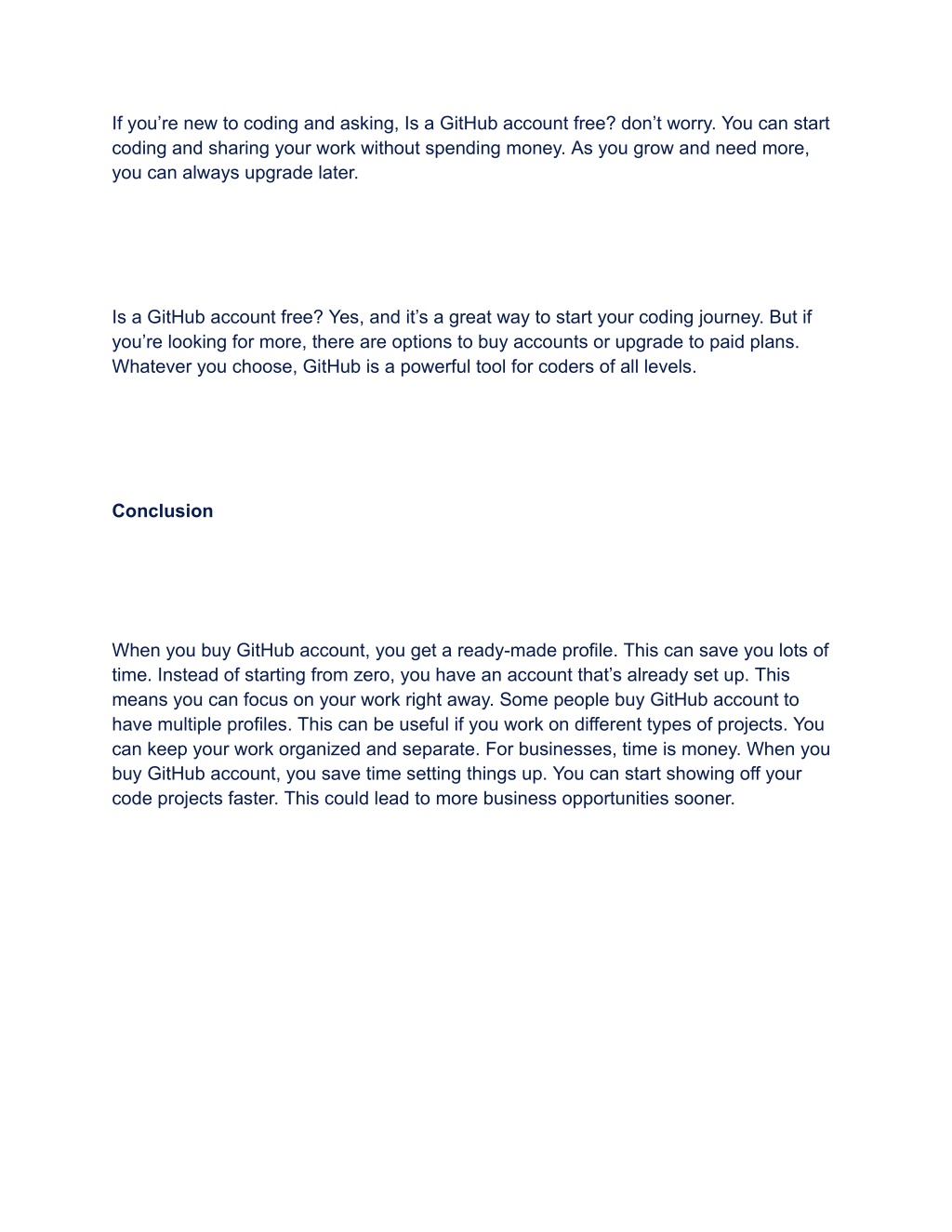 If you’re new to coding and asking, Is a GitHub account free? don’t worry. You can start coding and sharing your work without spending money. As you grow and need more, you can always upgrade later.

Is a GitHub account free? Yes, and it’s a great way to start your coding journey. But if you’re looking for more, there are options to buy accounts or upgrade to paid plans. Whatever you choose, GitHub is a powerful tool for coders of all levels.

Conclusion

When you buy GitHub account, you get a ready-made profile. This can save you lots of time. Instead of starting from zero, you have an account that’s already set up. This means you can focus on your work right away. Some people buy GitHub account to have multiple profiles. This can be useful if you work on different types of projects. You can keep your work organized and separate. For businesses, time is money. When you buy GitHub account, you save time setting things up. You can start showing off your code projects faster. This could lead to more business opportunities sooner.